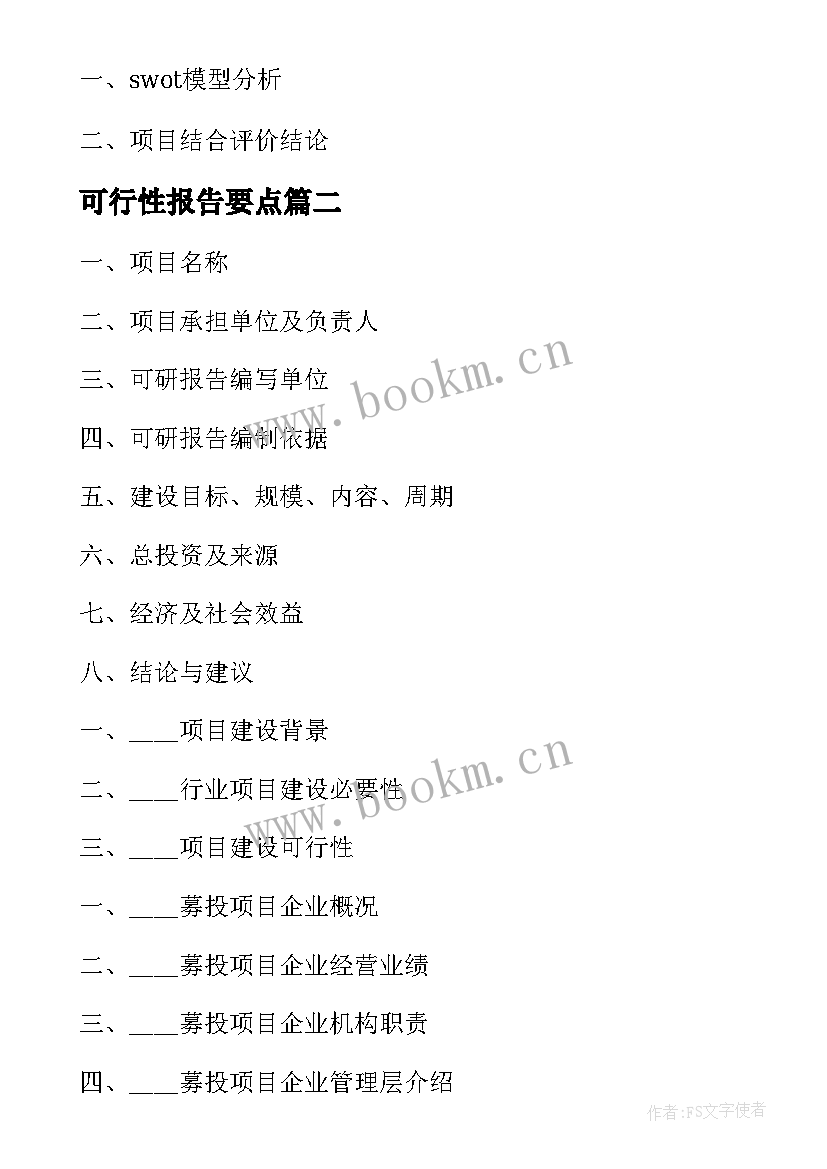 一、swot模型分析

二、项目结合评价结论

可行性报告要点篇二

一、项目名称

二、项目承担单位及负责人

三、可研报告编写单位

四、可研报告编制依据

五、建设目标、规模、内容、周期

六、总投资及来源

七、经济及社会效益

八、结论与建议

一、____项目建设背景

二、____行业项目建设必要性

三、____项目建设可行性

一、____募投项目企业概况

二、____募投项目企业经营业绩

三、____募投项目企业机构职责

四、____募投项目企业管理层介绍

www.bookm.cn

www.bookm.cn

作者：FS文字使者